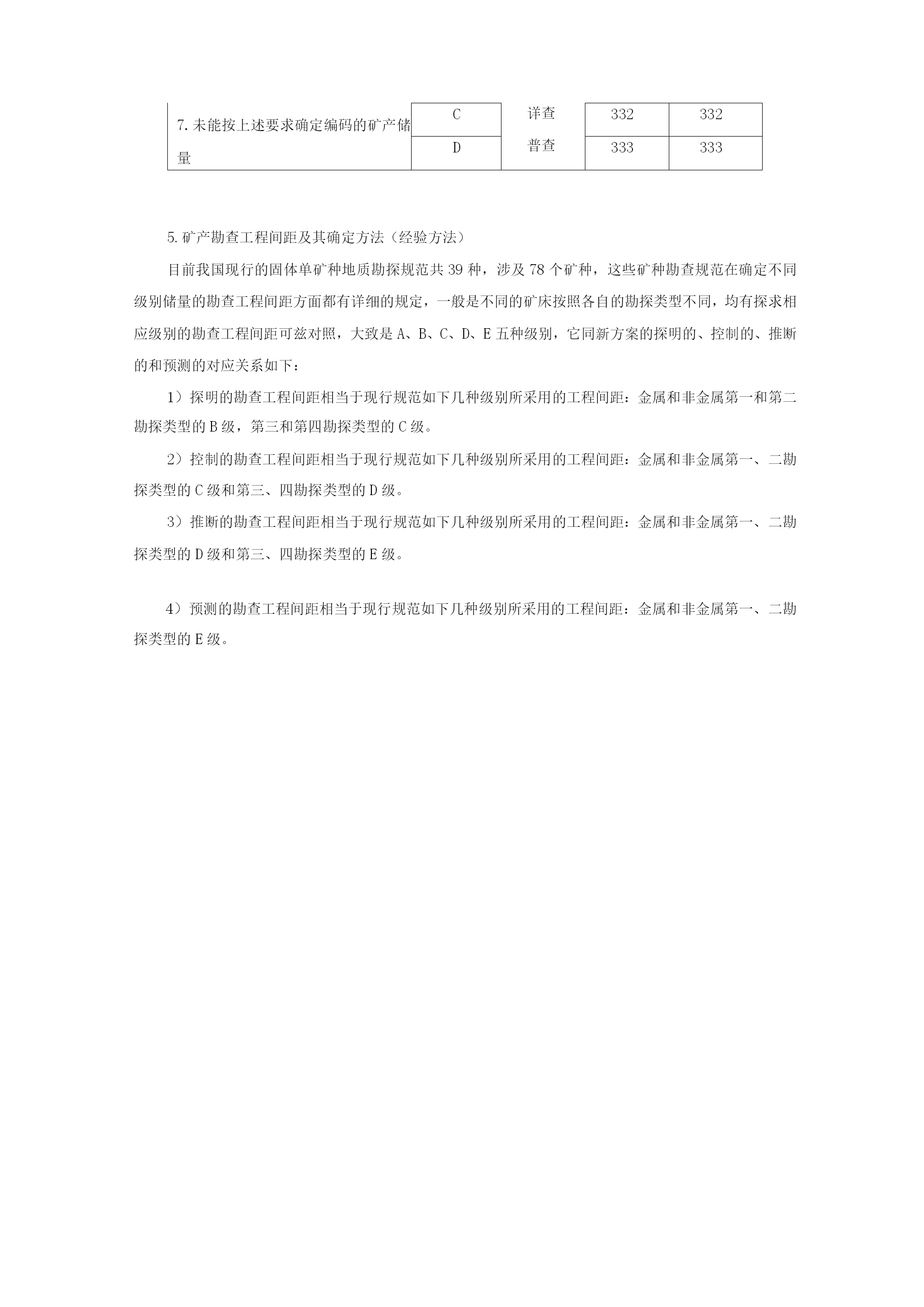 | 7.未能按上述要求确定编码的矿产储量 | C | 详查 | 332 | 332 |
|---|---|---|---|---|
| | D | 普查 | 333 | 333 |

5.矿产勘查工程间距及其确定方法（经验方法）

目前我国现行的固体单矿种地质勘探规范共39种，涉及78个矿种，这些矿种勘查规范在确定不同级别储量的勘查工程间距方面都有详细的规定，一般是不同的矿床按照各自的勘探类型不同，均有探求相应级别的勘查工程间距可兹对照，大致是A、B、C、D、E五种级别，它同新方案的探明的、控制的、推断的和预测的对应关系如下：

1）探明的勘查工程间距相当于现行规范如下几种级别所采用的工程间距：金属和非金属第一和第二勘探类型的B级，第三和第四勘探类型的C级。

2）控制的勘查工程间距相当于现行规范如下几种级别所采用的工程间距：金属和非金属第一、二勘探类型的C级和第三、四勘探类型的D级。

3）推断的勘查工程间距相当于现行规范如下几种级别所采用的工程间距：金属和非金属第一、二勘探类型的D级和第三、四勘探类型的E级。

4）预测的勘查工程间距相当于现行规范如下几种级别所采用的工程间距：金属和非金属第一、二勘探类型的E级。